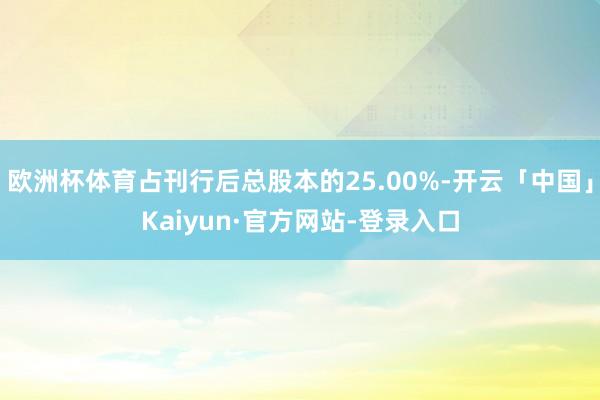 欧洲杯体育占刊行后总股本的25.00%-开云「中国」Kaiyun·官方网站-登录入口